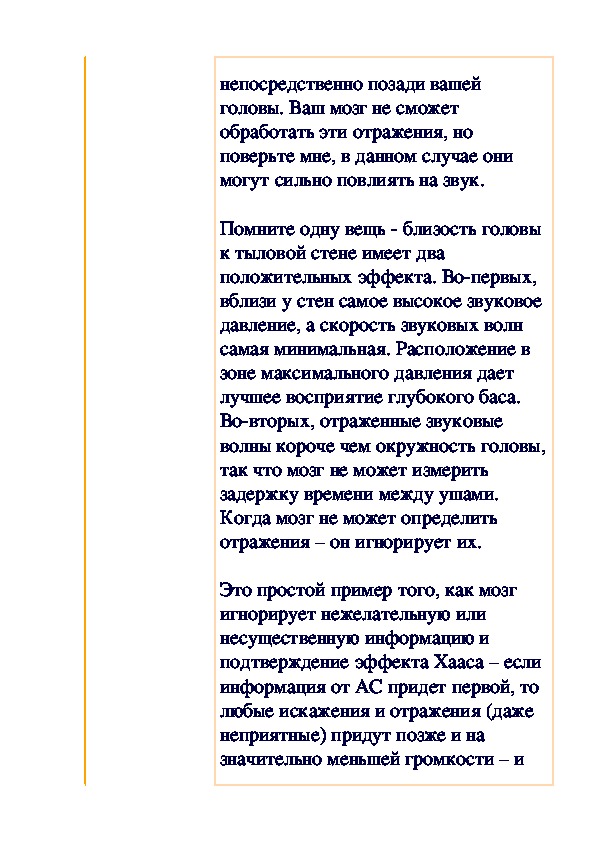 непосредственно позади вашей головы. Ваш мозг не сможет обработать эти отражения, но поверьте мне, в данном случае они могут сильно повлиять на звук.

Помните одну вещь - близость головы к тыловой стене имеет два положительных эффекта. Во-первых, вблизи у стен самое высокое звуковое давление, а скорость звуковых волн самая минимальная. Расположение в зоне максимального давления дает лучшее восприятие глубокого баса. Во-вторых, отраженные звуковые волны короче чем окружность головы, так что мозг не может измерить задержку времени между ушами. Когда мозг не может определить отражения – он игнорирует их.

Это простой пример того, как мозг игнорирует нежелательную или несущественную информацию и подтверждение эффекта Хааса – если информация от АС придет первой, то любые искажения и отражения (даже неприятные) придут позже и на значительно меньшей громкости – и